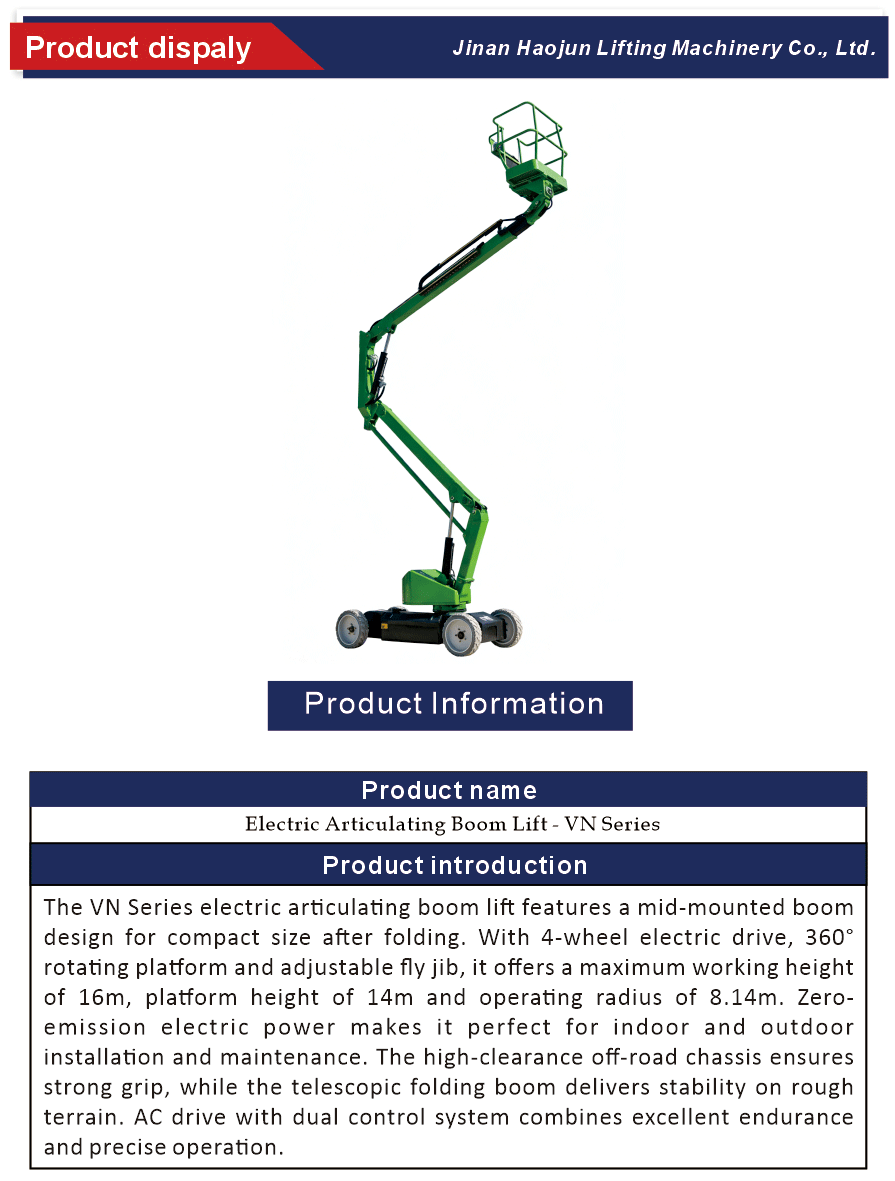 Product dispaly

Jinan Haojun Lifting Machinery Co., Ltd.

Product Information

| Product name |
|---|
| Electric Articulating Boom Lift - VN Series |
| Product introduction |
| The VN Series electric articulating boom lift features a mid-mounted boom design for compact size after folding. With 4-wheel electric drive, 360° rotating platform and adjustable fly jib, it offers a maximum working height of 16m, platform height of 14m and operating radius of 8.14m. Zero-emission electric power makes it perfect for indoor and outdoor installation and maintenance. The high-clearance off-road chassis ensures strong grip, while the telescopic folding boom delivers stability on rough terrain. AC drive with dual control system combines excellent endurance and precise operation. |